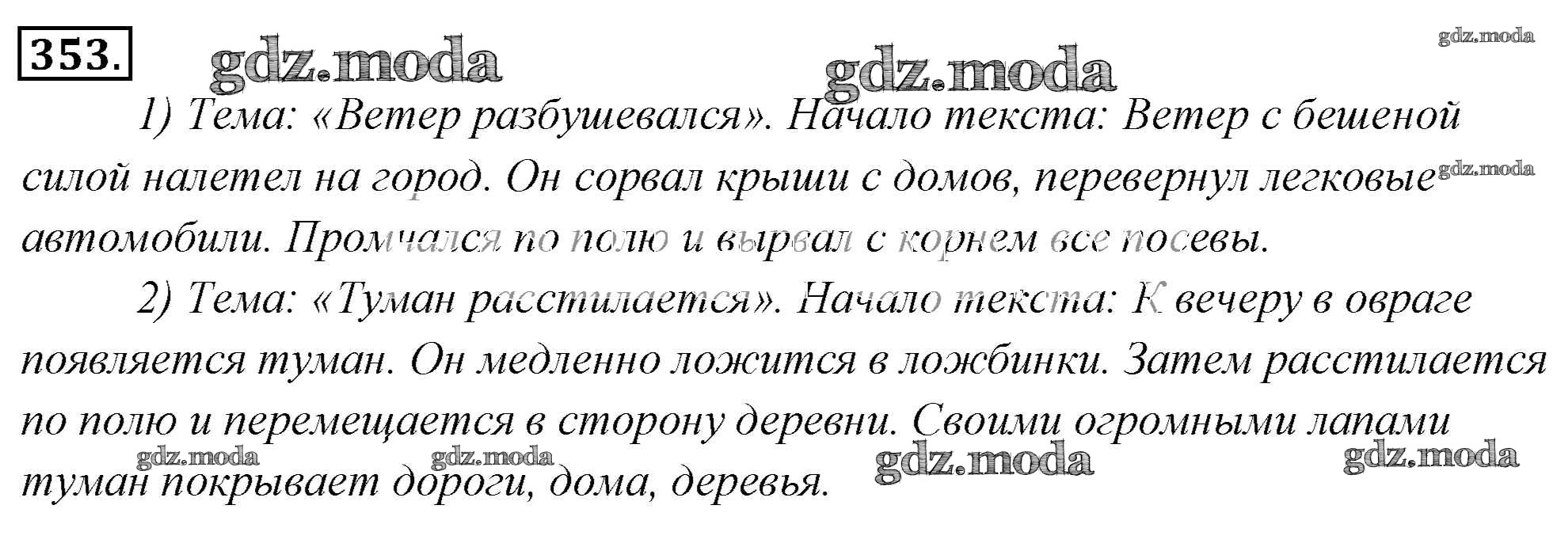 353.

1) Тема: «Ветер разбушевался». Начало текста: Ветер с бешеной силой налетел на город. Он сорвал крыши с домов, перевернул легковые автомобили. Промчался по полю и вырвал с корнем все посевы.

2) Тема: «Туман расстилается». Начало текста: К вечеру в овраге появляется туман. Он медленно ложится в ложбинки. Затем расстилается по полю и перемещается в сторону деревни. Своими огромными лапами туман покрывает дороги, дома, деревья.

gdz.moda